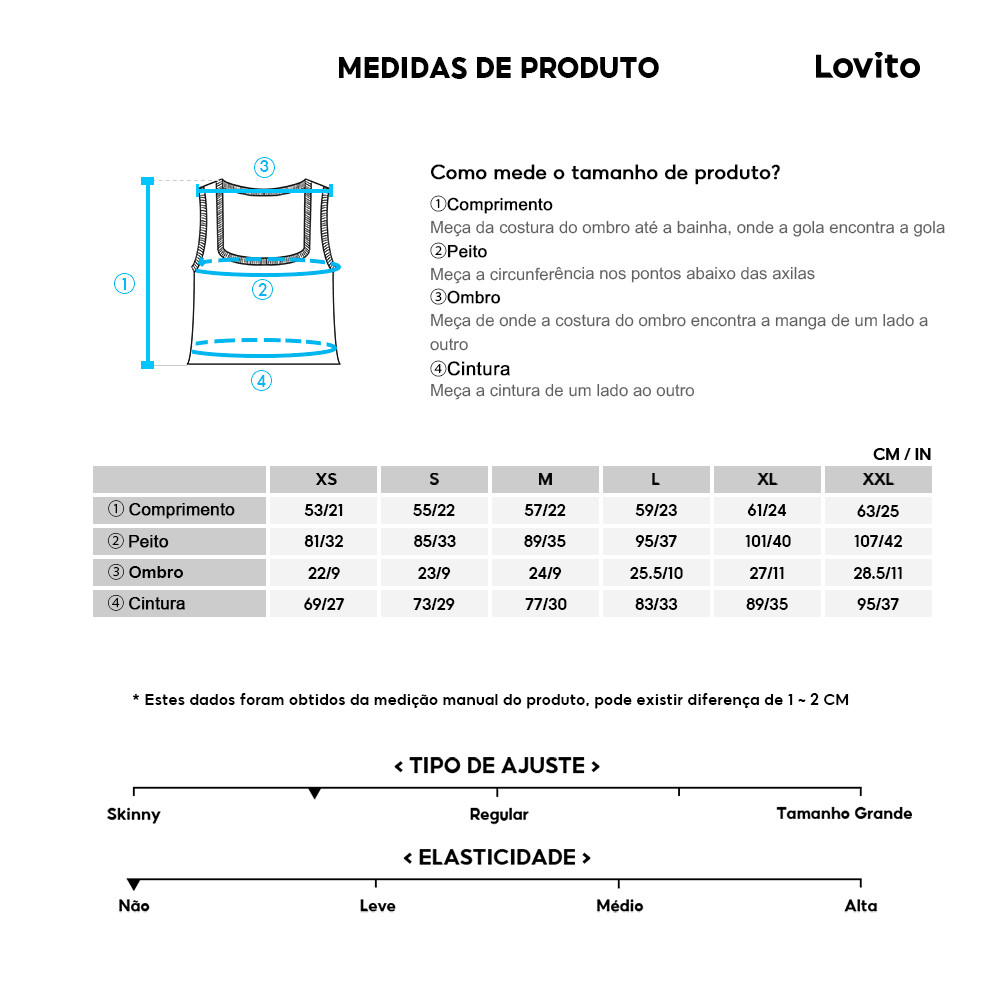 MEDIDAS DE PRODUTO

Lovito

③
①
②
④

Como mede o tamanho de produto?

①Comprimento
Meça da costura do ombro até a bainha, onde a gola encontra a gola
②Peito
Meça a circunferência nos pontos abaixo das axilas
③Ombro
Meça de onde a costura do ombro encontra a manga de um lado a outro
④Cintura
Meça a cintura de um lado ao outro

CM / IN

| | XS | S | M | L | XL | XXL |
|---|---|---|---|---|---|---|
| ① Comprimento | 53/21 | 55/22 | 57/22 | 59/23 | 61/24 | 63/25 |
| ② Peito | 81/32 | 85/33 | 89/35 | 95/37 | 101/40 | 107/42 |
| ③ Ombro | 22/9 | 23/9 | 24/9 | 25.5/10 | 27/11 | 28.5/11 |
| ④ Cintura | 69/27 | 73/29 | 77/30 | 83/33 | 89/35 | 95/37 |

* Estes dados foram obtidos da medição manual do produto, pode existir diferença de 1 ~ 2 CM

< TIPO DE AJUSTE >
Skinny
Regular
Tamanho Grande

< ELASTICIDADE >
Não
Leve
Médio
Alta